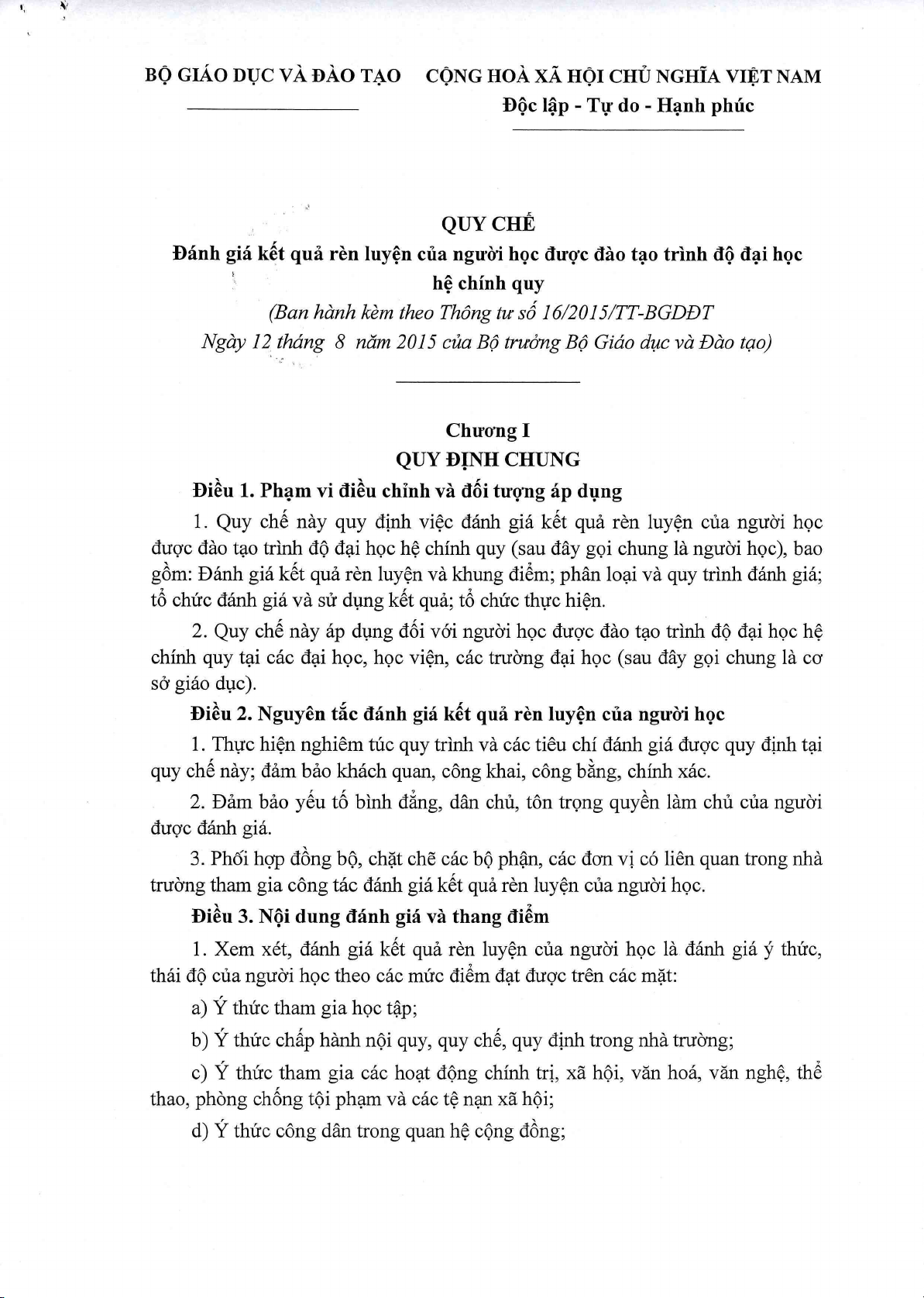 BỘ GIÁO DỤC VÀ ĐÀO TẠO

CỘNG HOÀ XÃ HỘI CHỦ NGHĨA VIỆT NAM
Độc lập - Tự do - Hạnh phúc

QUY CHẾ
Đánh giá kết quả rèn luyện của người học được đào tạo trình độ đại học hệ chính quy
(Ban hành kèm theo Thông tư số 16/2015/TT-BGDĐT
Ngày 12 tháng 8 năm 2015 của Bộ trưởng Bộ Giáo dục và Đào tạo)

Chương I
QUY ĐỊNH CHUNG

Điều 1. Phạm vi điều chỉnh và đối tượng áp dụng

1. Quy chế này quy định việc đánh giá kết quả rèn luyện của người học được đào tạo trình độ đại học hệ chính quy (sau đây gọi chung là người học), bao gồm: Đánh giá kết quả rèn luyện và khung điểm; phân loại và quy trình đánh giá; tổ chức đánh giá và sử dụng kết quả; tổ chức thực hiện.

2. Quy chế này áp dụng đối với người học được đào tạo trình độ đại học hệ chính quy tại các đại học, học viện, các trường đại học (sau đây gọi chung là cơ sở giáo dục).

Điều 2. Nguyên tắc đánh giá kết quả rèn luyện của người học

1. Thực hiện nghiêm túc quy trình và các tiêu chí đánh giá được quy định tại quy chế này; đảm bảo khách quan, công khai, công bằng, chính xác.

2. Đảm bảo yếu tố bình đẳng, dân chủ, tôn trọng quyền làm chủ của người được đánh giá.

3. Phối hợp đồng bộ, chặt chẽ các bộ phận, các đơn vị có liên quan trong nhà trường tham gia công tác đánh giá kết quả rèn luyện của người học.

Điều 3. Nội dung đánh giá và thang điểm

1. Xem xét, đánh giá kết quả rèn luyện của người học là đánh giá ý thức, thái độ của người học theo các mức điểm đạt được trên các mặt:

a) Ý thức tham gia học tập;

b) Ý thức chấp hành nội quy, quy chế, quy định trong nhà trường;

c) Ý thức tham gia các hoạt động chính trị, xã hội, văn hoá, văn nghệ, thể thao, phòng chống tội phạm và các tệ nạn xã hội;

d) Ý thức công dân trong quan hệ cộng đồng;